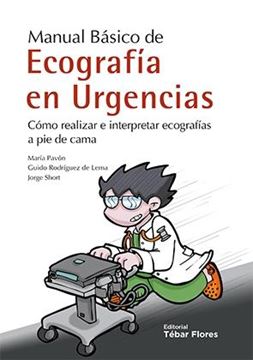 Manual Básico de
Ecografía en Urgencias

Cómo realizar e interpretar ecografías a pie de cama

María Pavón
Guido Rodríguez de Lema
Jorge Short

Editorial
Tébar Flores